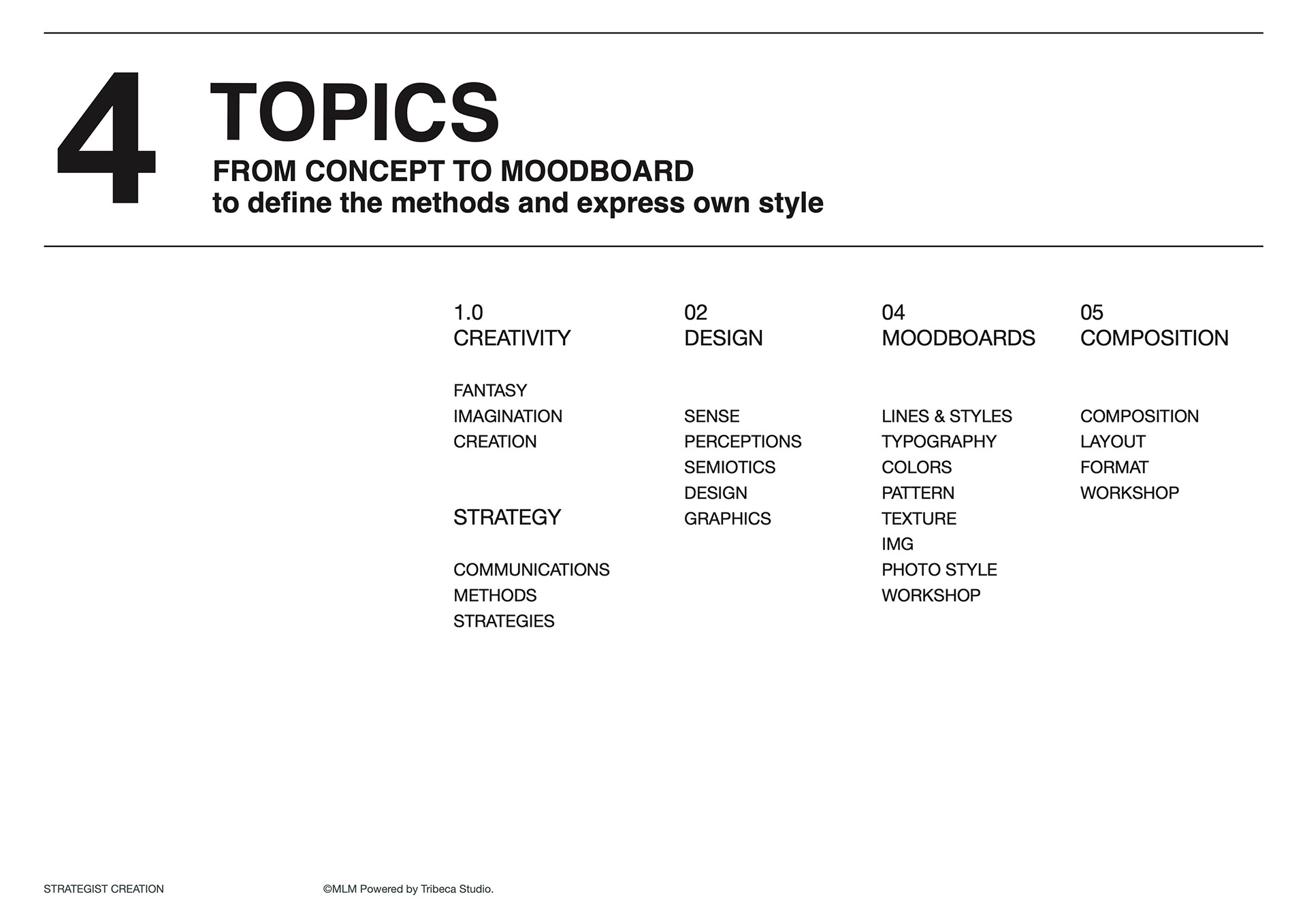 4 TOPICS

FROM CONCEPT TO MOODBOARD
to define the methods and express own style

1.0
CREATIVITY

FANTASY
IMAGINATION
CREATION

STRATEGY

COMMUNICATIONS
METHODS
STRATEGIES

02
DESIGN

SENSE
PERCEPTIONS
SEMIOTICS
DESIGN
GRAPHICS

04
MOODBOARDS

LINES & STYLES
TYPOGRAPHY
COLORS
PATTERN
TEXTURE
IMG
PHOTO STYLE
WORKSHOP

05
COMPOSITION

COMPOSITION
LAYOUT
FORMAT
WORKSHOP

STRATEGIST CREATION

©MLM Powered by Tribeca Studio.